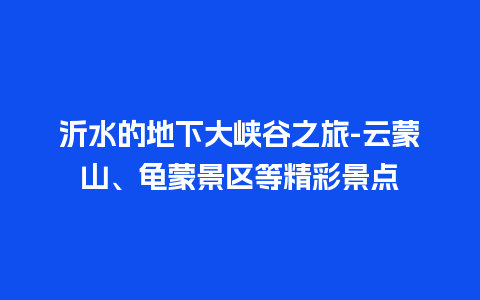 沂水的地下大峡谷之旅-云蒙山、龟蒙景区等精彩景点